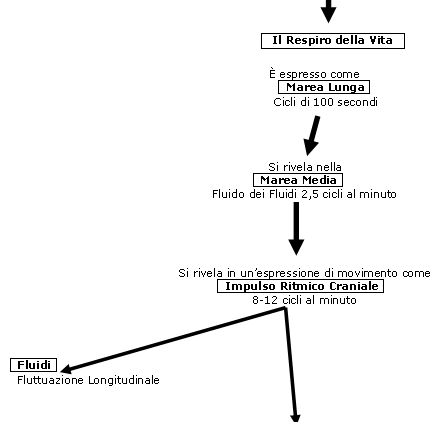 Il Respiro della Vita

È espresso come
Marea Lunga
Cicli di 100 secondi

Si rivela nella
Marea Media
Fluido dei Fluidi 2,5 cicli al minuto

Si rivela in un'espressione di movimento come
Impulso Ritmico Craniale
8-12 cicli al minuto

Fluidi
Fluttuazione Longitudinale